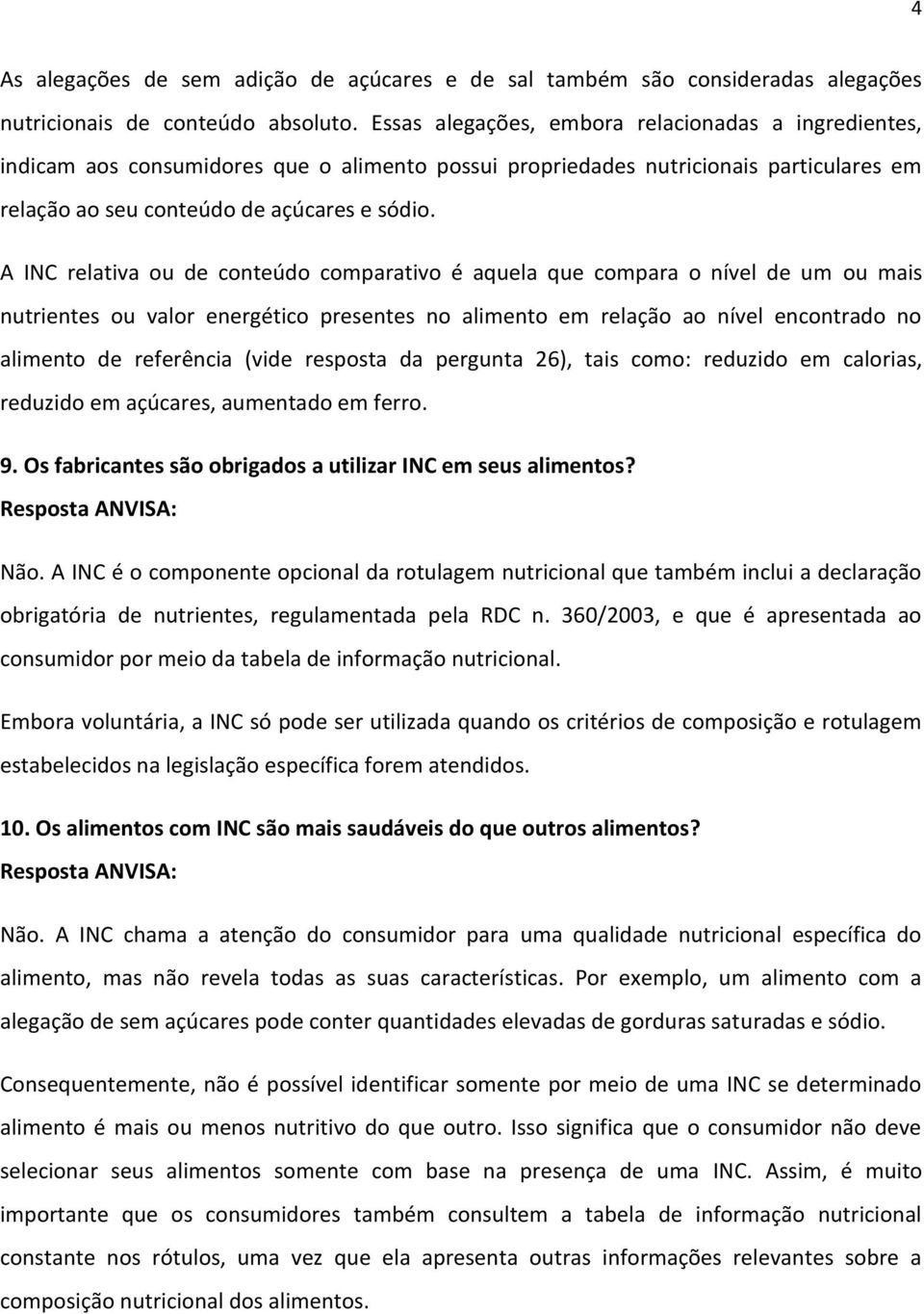 4

As alegações de sem adição de açúcares e de sal também são consideradas alegações nutricionais de conteúdo absoluto. Essas alegações, embora relacionadas a ingredientes, indicam aos consumidores que o alimento possui propriedades nutricionais particulares em relação ao seu conteúdo de açúcares e sódio.

A INC relativa ou de conteúdo comparativo é aquela que compara o nível de um ou mais nutrientes ou valor energético presentes no alimento em relação ao nível encontrado no alimento de referência (vide resposta da pergunta 26), tais como: reduzido em calorias, reduzido em açúcares, aumentado em ferro.

9. Os fabricantes são obrigados a utilizar INC em seus alimentos?
Resposta ANVISA:

Não. A INC é o componente opcional da rotulagem nutricional que também inclui a declaração obrigatória de nutrientes, regulamentada pela RDC n. 360/2003, e que é apresentada ao consumidor por meio da tabela de informação nutricional.

Embora voluntária, a INC só pode ser utilizada quando os critérios de composição e rotulagem estabelecidos na legislação específica forem atendidos.

10. Os alimentos com INC são mais saudáveis do que outros alimentos?
Resposta ANVISA:

Não. A INC chama a atenção do consumidor para uma qualidade nutricional específica do alimento, mas não revela todas as suas características. Por exemplo, um alimento com a alegação de sem açúcares pode conter quantidades elevadas de gorduras saturadas e sódio.

Consequentemente, não é possível identificar somente por meio de uma INC se determinado alimento é mais ou menos nutritivo do que outro. Isso significa que o consumidor não deve selecionar seus alimentos somente com base na presença de uma INC. Assim, é muito importante que os consumidores também consultem a tabela de informação nutricional constante nos rótulos, uma vez que ela apresenta outras informações relevantes sobre a composição nutricional dos alimentos.